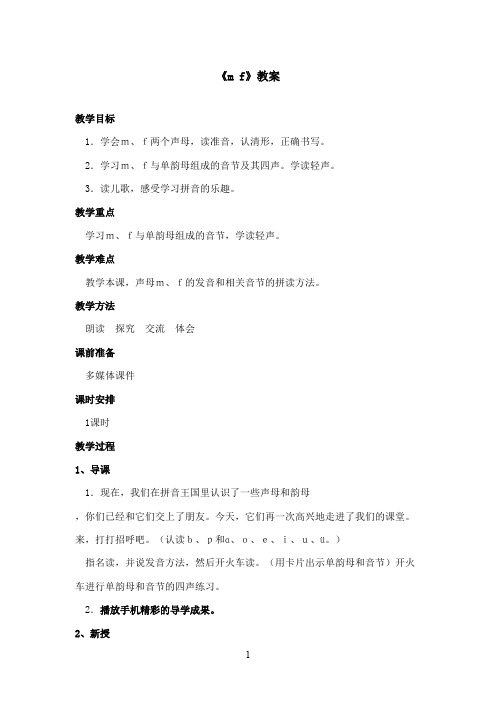 《m f》教案

教学目标

1．学会m、f两个声母，读准音，认清形，正确书写。

2．学习m、f与单韵母组成的音节及其四声。学读轻声。

3．读儿歌，感受学习拼音的乐趣。

教学重点

学习m、f与单韵母组成的音节，学读轻声。

教学难点

教学本课，声母m、f的发音和相关音节的拼读方法。

教学方法

朗读　探究　交流　体会

课前准备

多媒体课件

课时安排

1课时

教学过程

1、导课

1．现在，我们在拼音王国里认识了一些声母和韵母，你们已经和它们交上了朋友。今天，它们再一次高兴地走进了我们的课堂。来，打打招呼吧。（认读b、p和a、o、e、i、u、ü。）

指名读，并说发音方法，然后开火车读。（用卡片出示单韵母和音节）开火车进行单韵母和音节的四声练习。

2．播放手机精彩的导学成果。

2、新授

1